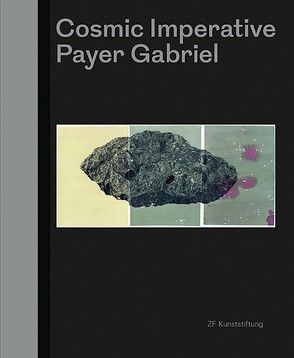 Cosmic Imperative
Payer Gabriel

ZF Kunststiftung